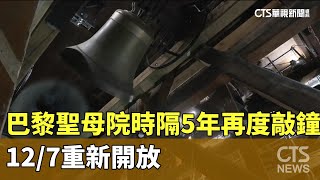 CTS華視新聞

巴黎聖母院時隔5年再度敲鐘

12/7重新開放

CTS NEWS